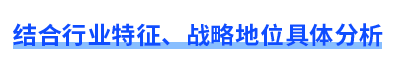 结合行业特征、战略地位具体分析